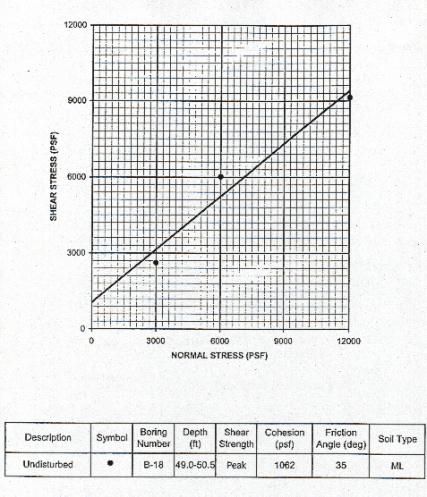 12000

9000

6000

3000

0

SHEAR STRESS (PSF)

0 3000 6000 9000 12000

NORMAL STRESS (PSF)

| Description | Symbol | Boring Number | Depth (ft) | Shear Strength | Cohesion (psf) | Friction Angle (deg) | Soil Type |
|---|---|---|---|---|---|---|---|
| Undisturbed | ● | B-18 | 49.0-50.5 | Peak | 1062 | 35 | ML |